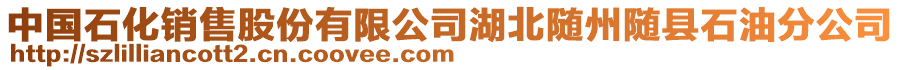 中国石化销售股份有限公司湖北随州随县石油分公司
http://szlilliancott2.cn.coovee.com